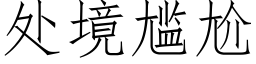 处境尴尬